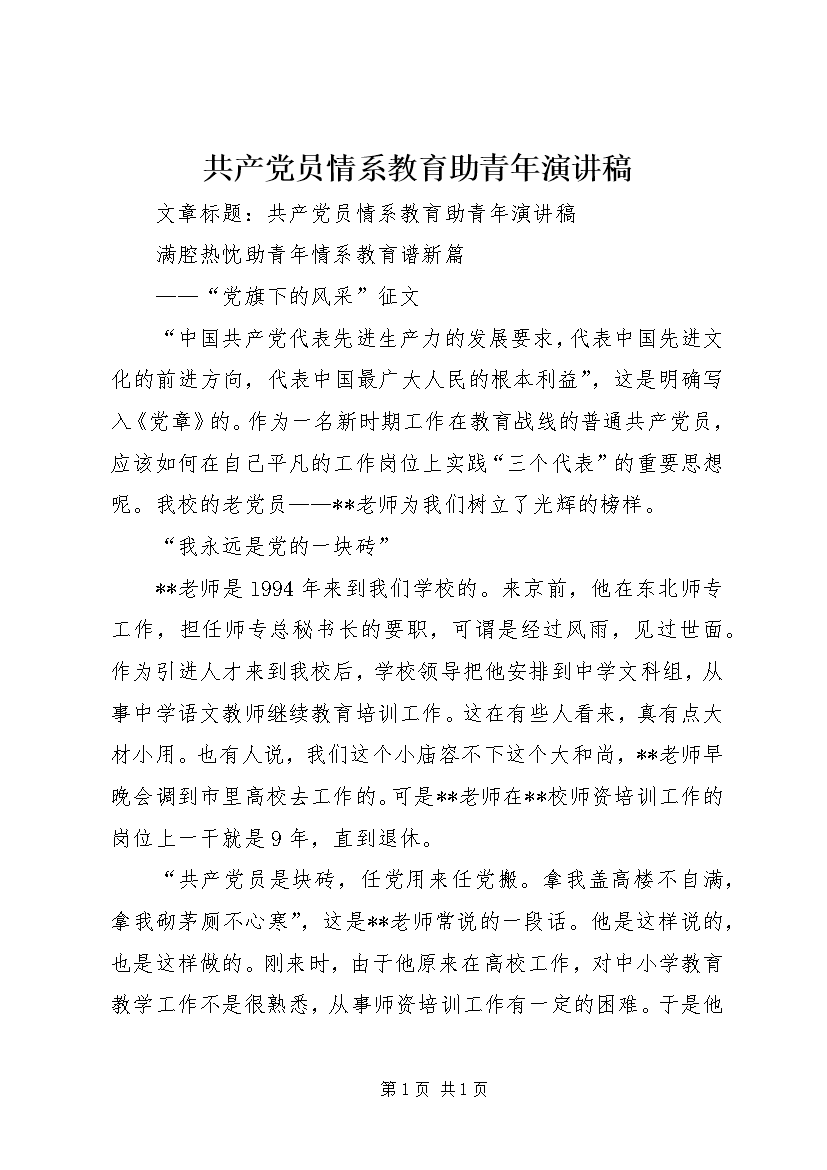 共产党员情系教育助青年演讲稿

文章标题：共产党员情系教育助青年演讲稿

满腔热忱助青年情系教育谱新篇

——“党旗下的风采”征文

“中国共产党代表先进生产力的发展要求，代表中国先进文化的前进方向，代表中国最广大人民的根本利益”，这是明确写入《党章》的。作为一名新时期工作在教育战线的普通共产党员，应该如何在自己平凡的工作岗位上实践“三个代表”的重要思想呢。我校的老党员——**老师为我们树立了光辉的榜样。

“我永远是党的一块砖”

**老师是1994年来到我们学校的。来京前，他在东北师专工作，担任师专总秘书长的要职，可谓是经过风雨，见过世面。作为引进人才来到我校后，学校领导把他安排到中学文科组，从事中学语文教师继续教育培训工作。这在有些人看来，真有点大材小用。也有人说，我们这个小庙容不下这个大和尚，**老师早晚会调到市里高校去工作的。可是**老师在**校师资培训工作的岗位上一干就是9年，直到退休。

“共产党员是块砖，任党用来任党搬。拿我盖高楼不自满，拿我砌茅厕不心寒”，这是**老师常说的一段话。他是这样说的，也是这样做的。刚来时，由于他原来在高校工作，对中小学教育教学工作不是很熟悉，从事师资培训工作有一定的困难。于是他

第1页 共1页